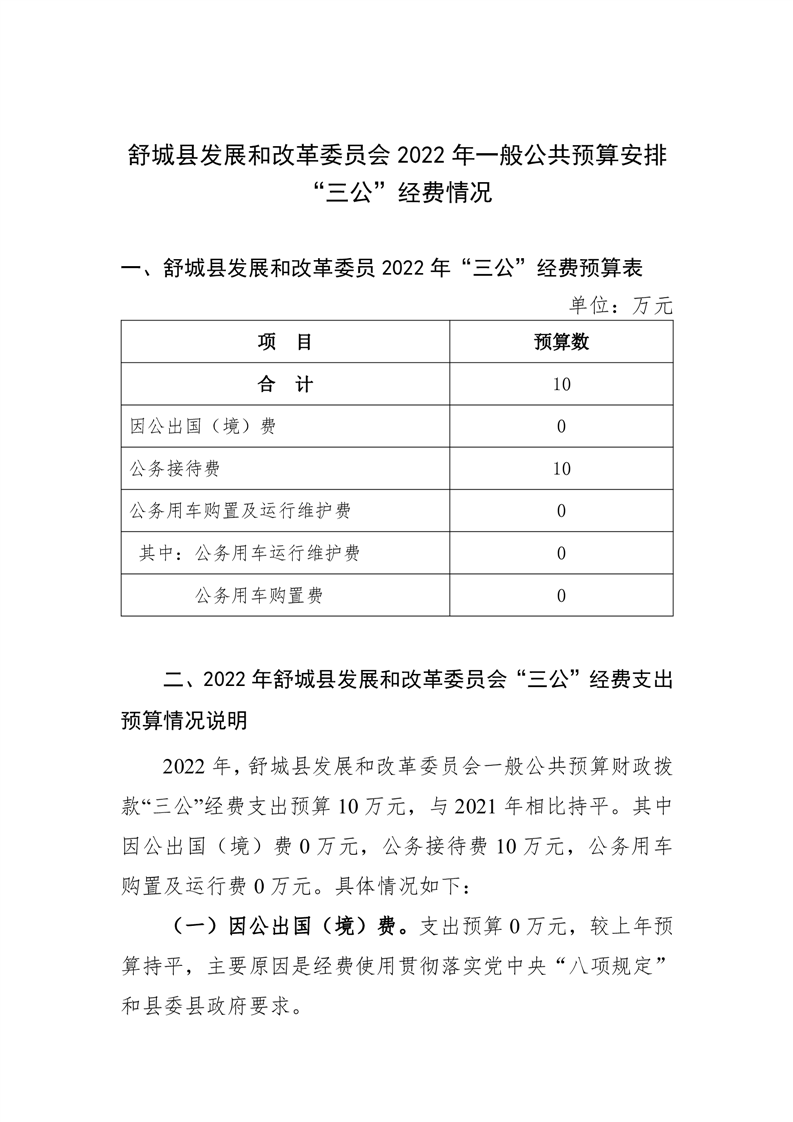 舒城县发展和改革委员会 2022 年一般公共预算安排“三公”经费情况

一、舒城县发展和改革委员 2022 年“三公”经费预算表

单位：万元

| 项　目 | 预算数 |
|---|---|
| 合　计 | 10 |
| 因公出国（境）费 | 0 |
| 公务接待费 | 10 |
| 公务用车购置及运行维护费 | 0 |
| 其中：公务用车运行维护费 | 0 |
| 公务用车购置费 | 0 |

二、2022 年舒城县发展和改革委员会“三公”经费支出预算情况说明

2022 年，舒城县发展和改革委员会一般公共预算财政拨款“三公”经费支出预算 10 万元，与 2021 年相比持平。其中因公出国（境）费 0 万元，公务接待费 10 万元，公务用车购置及运行费 0 万元。具体情况如下：

（一）因公出国（境）费。支出预算 0 万元，较上年预算持平，主要原因是经费使用贯彻落实党中央“八项规定”和县委县政府要求。